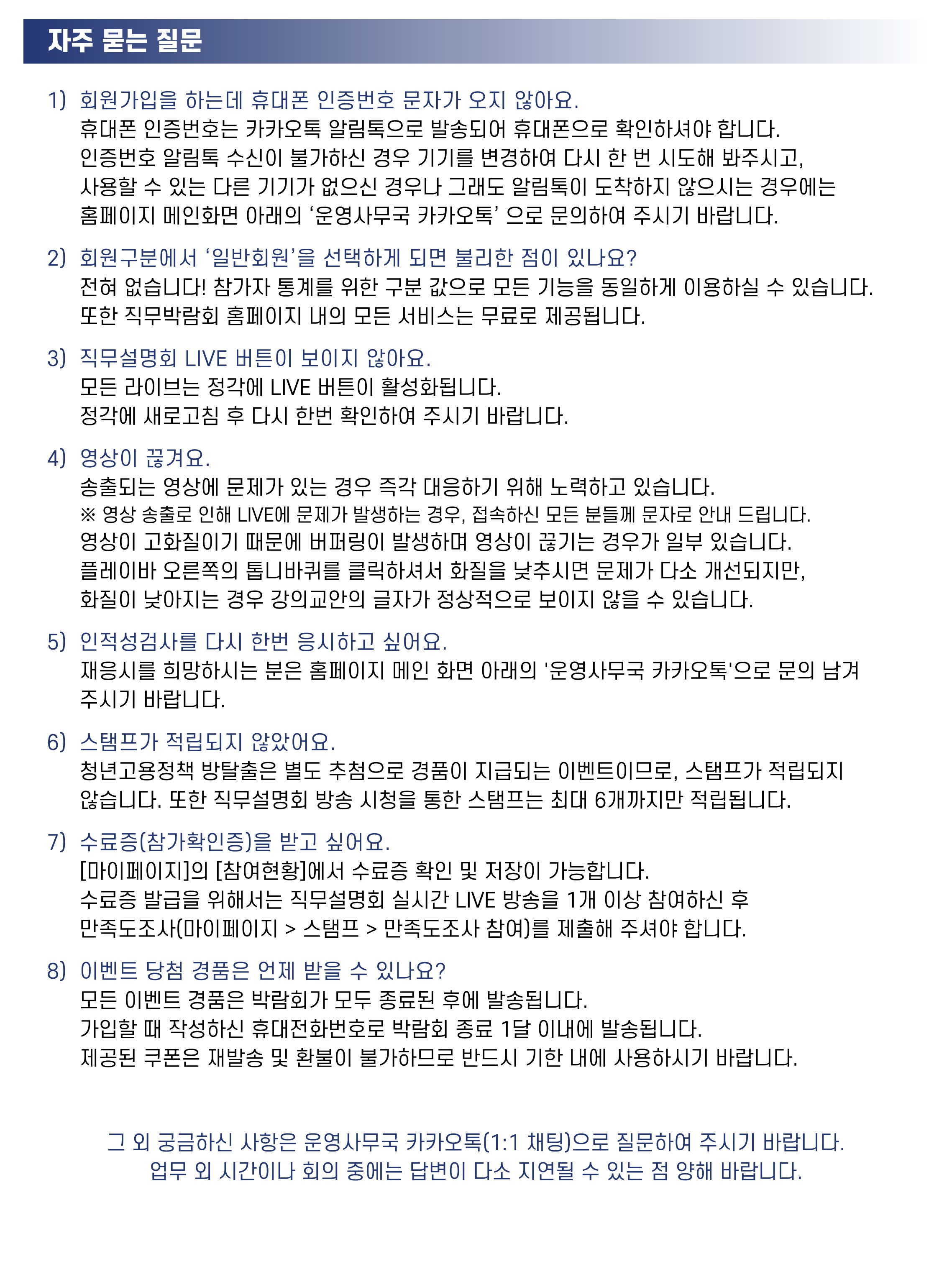 자주 묻는 질문

1) 회원가입을 하는데 휴대폰 인증번호 문자가 오지 않아요.
휴대폰 인증번호는 카카오톡 알림톡으로 발송되어 휴대폰으로 확인하셔야 합니다.
인증번호 알림톡 수신이 불가하신 경우 기기를 변경하여 다시 한 번 시도해 봐주시고,
사용할 수 있는 다른 기기가 없으신 경우나 그래도 알림톡이 도착하지 않으시는 경우에는
홈페이지 메인화면 아래의 ‘운영사무국 카카오톡’ 으로 문의하여 주시기 바랍니다.

2) 회원구분에서 ‘일반회원’을 선택하게 되면 불리한 점이 있나요?
전혀 없습니다! 참가자 통계를 위한 구분 값으로 모든 기능을 동일하게 이용하실 수 있습니다.
또한 직무박람회 홈페이지 내의 모든 서비스는 무료로 제공됩니다.

3) 직무설명회 LIVE 버튼이 보이지 않아요.
모든 라이브는 정각에 LIVE 버튼이 활성화됩니다.
정각에 새로고침 후 다시 한번 확인하여 주시기 바랍니다.

4) 영상이 끊겨요.
송출되는 영상에 문제가 있는 경우 즉각 대응하기 위해 노력하고 있습니다.
※ 영상 송출로 인해 LIVE에 문제가 발생하는 경우, 접속하신 모든 분들께 문자로 안내 드립니다.
영상이 고화질이기 때문에 버퍼링이 발생하며 영상이 끊기는 경우가 일부 있습니다.
플레이바 오른쪽의 톱니바퀴를 클릭하셔서 화질을 낮추시면 문제가 다소 개선되지만,
화질이 낮아지는 경우 강의교안의 글자가 정상적으로 보이지 않을 수 있습니다.

5) 인적성검사를 다시 한번 응시하고 싶어요.
재응시를 희망하시는 분은 홈페이지 메인 화면 아래의 '운영사무국 카카오톡'으로 문의 남겨 주시기 바랍니다.

6) 스탬프가 적립되지 않았어요.
청년고용정책 방탈출은 별도 추첨으로 경품이 지급되는 이벤트이므로, 스탬프가 적립되지 않습니다. 또한 직무설명회 방송 시청을 통한 스탬프는 최대 6개까지만 적립됩니다.

7) 수료증(참가확인증)을 받고 싶어요.
[마이페이지]의 [참여현황]에서 수료증 확인 및 저장이 가능합니다.
수료증 발급을 위해서는 직무설명회 실시간 LIVE 방송을 1개 이상 참여하신 후
만족도조사(마이페이지 > 스탬프 > 만족도조사 참여)를 제출해 주셔야 합니다.

8) 이벤트 당첨 경품은 언제 받을 수 있나요?
모든 이벤트 경품은 박람회가 모두 종료된 후에 발송됩니다.
가입할 때 작성하신 휴대전화번호로 박람회 종료 1달 이내에 발송됩니다.
제공된 쿠폰은 재발송 및 환불이 불가하므로 반드시 기한 내에 사용하시기 바랍니다.

그 외 궁금하신 사항은 운영사무국 카카오톡(1:1 채팅)으로 질문하여 주시기 바랍니다.
업무 외 시간이나 회의 중에는 답변이 다소 지연될 수 있는 점 양해 바랍니다.